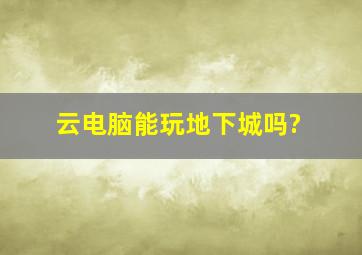 云电脑能玩地下城吗?